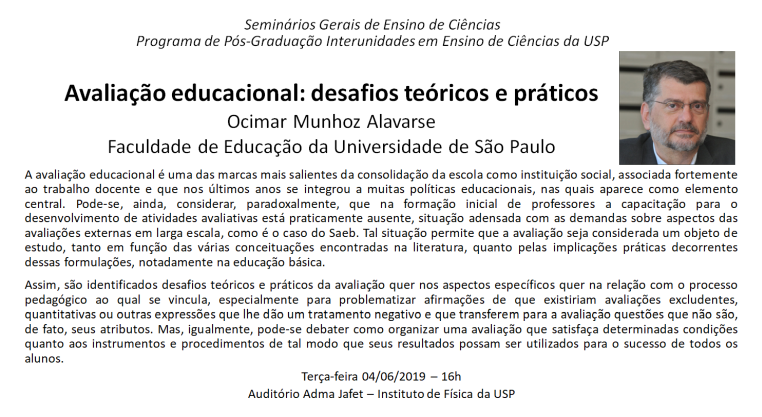 Seminários Gerais de Ensino de Ciências
Programa de Pós-Graduação Interunidades em Ensino de Ciências da USP

Avaliação educacional: desafios teóricos e práticos
Ocimar Munhoz Alavarse
Faculdade de Educação da Universidade de São Paulo

A avaliação educacional é uma das marcas mais salientes da consolidação da escola como instituição social, associada fortemente ao trabalho docente e que nos últimos anos se integrou a muitas políticas educacionais, nas quais aparece como elemento central. Pode-se, ainda, considerar, paradoxalmente, que na formação inicial de professores a capacitação para o desenvolvimento de atividades avaliativas está praticamente ausente, situação adensada com as demandas sobre aspectos das avaliações externas em larga escala, como é o caso do Saeb. Tal situação permite que a avaliação seja considerada um objeto de estudo, tanto em função das várias conceituações encontradas na literatura, quanto pelas implicações práticas decorrentes dessas formulações, notadamente na educação básica.

Assim, são identificados desafios teóricos e práticos da avaliação quer nos aspectos específicos quer na relação com o processo pedagógico ao qual se vincula, especialmente para problematizar afirmações de que existiriam avaliações excludentes, quantitativas ou outras expressões que lhe dão um tratamento negativo e que transferem para a avaliação questões que não são, de fato, seus atributos. Mas, igualmente, pode-se debater como organizar uma avaliação que satisfaça determinadas condições quanto aos instrumentos e procedimentos de tal modo que seus resultados possam ser utilizados para o sucesso de todos os alunos.

Terça-feira 04/06/2019 – 16h
Auditório Adma Jafet – Instituto de Física da USP